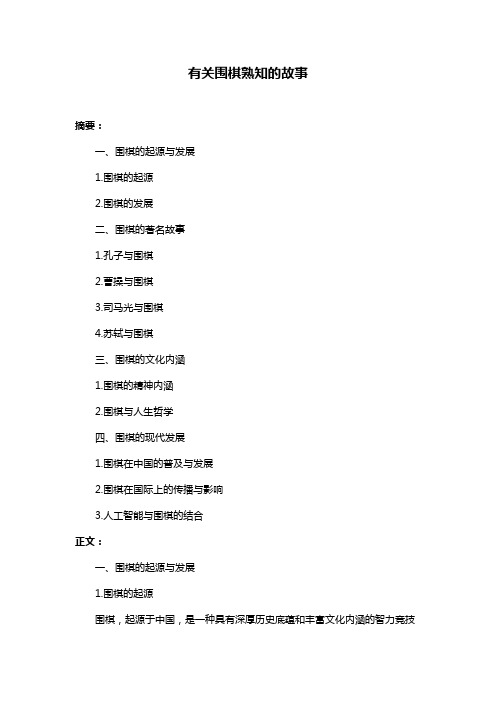 有关围棋熟知的故事

摘要：

一、围棋的起源与发展

1.围棋的起源

2.围棋的发展

二、围棋的著名故事

1.孔子与围棋

2.曹操与围棋

3.司马光与围棋

4.苏轼与围棋

三、围棋的文化内涵

1.围棋的精神内涵

2.围棋与人生哲学

四、围棋的现代发展

1.围棋在中国的普及与发展

2.围棋在国际上的传播与影响

3.人工智能与围棋的结合

正文：

一、围棋的起源与发展

1.围棋的起源

围棋，起源于中国，是一种具有深厚历史底蕴和丰富文化内涵的智力竞技